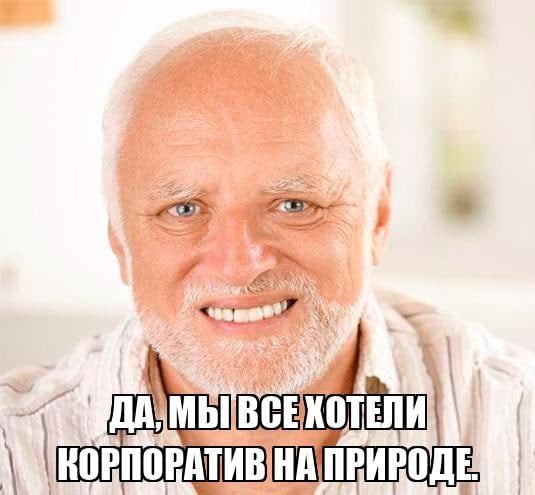 ДА, МЫ ВСЕ ХОТЕЛИ КОРПОРАТИВ НА ПРИРОДЕ.